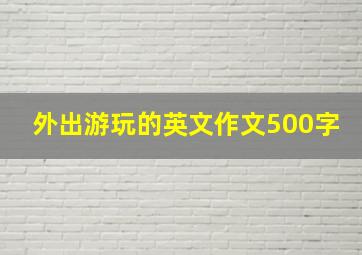 外出游玩的英文作文500字